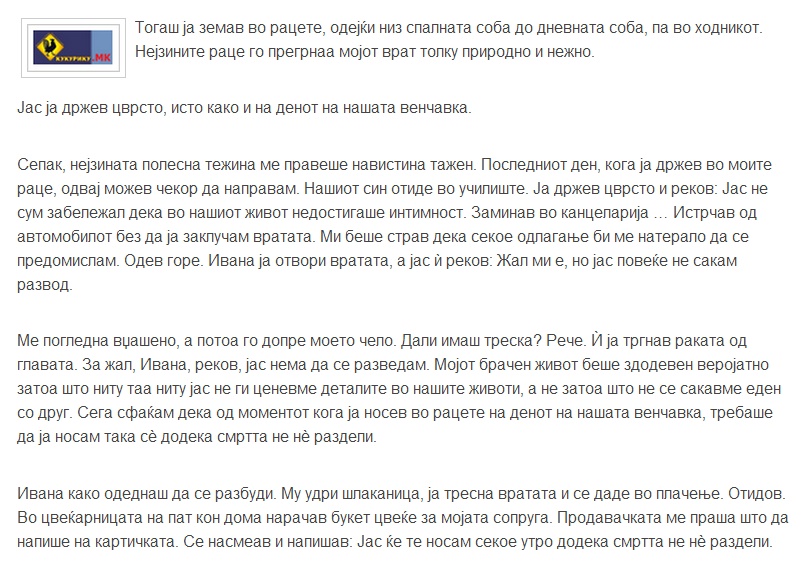 КУКУРИКУ.МК

Тогаш ја земав во рацете, одејќи низ спалната соба до дневната соба, па во ходникот. Нејзините раце го прегрнаа мојот врат толку природно и нежно.

Јас ја држев цврсто, исто како и на денот на нашата венчавка.

Сепак, нејзината полесна тежина ме правеше навистина тажен. Последниот ден, кога ја држев во моите раце, одвај можев чекор да направам. Нашиот син отиде во училиште. Ја држев цврсто и реков: Јас не сум забележал дека во нашиот живот недостигаше интимност. Заминав во канцеларија … Истрчав од автомобилот без да ја заклучам вратата. Ми беше страв дека секое одлагање би ме натерало да се предомислам. Одев горе. Ивана ја отвори вратата, а јас ѝ реков: Жал ми е, но јас повеќе не сакам развод.

Ме погледна вџашено, а потоа го допре моето чело. Дали имаш треска? Рече. Ѝ ја тргнав раката од главата. За жал, Ивана, реков, јас нема да се разведам. Мојот брачен живот беше здодевен веројатно затоа што ниту таа ниту јас не ги ценевме деталите во нашите животи, а не затоа што не се сакавме еден со друг. Сега сфаќам дека од моментот кога ја носев во рацете на денот на нашата венчавка, требаше да ја носам така сè додека смртта не нè раздели.

Ивана како одеднаш да се разбуди. Му удри шлаканица, ја тресна вратата и се даде во плачење. Отидов. Во цвеќарницата на пат кон дома нарачав букет цвеќе за мојата сопруга. Продавачката ме праша што да напише на картичката. Се насмеав и напишав: Јас ќе те носам секое утро додека смртта не нè раздели.